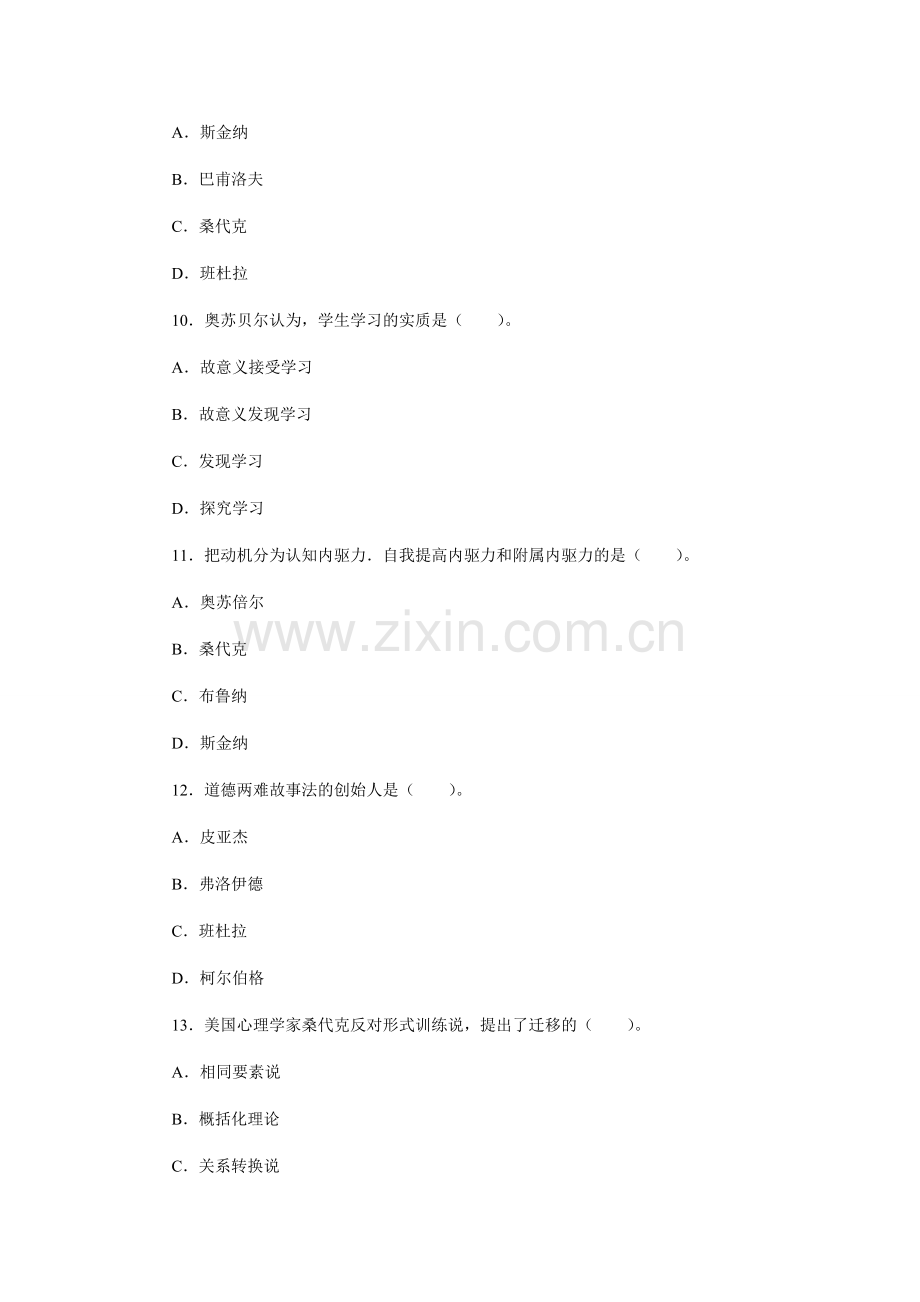 A．斯金纳

B．巴甫洛夫

C．桑代克

D．班杜拉

10．奥苏贝尔认为，学生学习的实质是（ ）。

A．故意义接受学习

B．故意义发现学习

C．发现学习

D．探究学习

11．把动机分为认知内驱力．自我提高内驱力和附属内驱力的是（ ）。

A．奥苏倍尔

B．桑代克

C．布鲁纳

D．斯金纳

12．道德两难故事法的创始人是（ ）。

A．皮亚杰

B．弗洛伊德

C．班杜拉

D．柯尔伯格

13．美国心理学家桑代克反对形式训练说，提出了迁移的（ ）。

A．相同要素说

B．概括化理论

C．关系转换说

www.zixin.com.cn